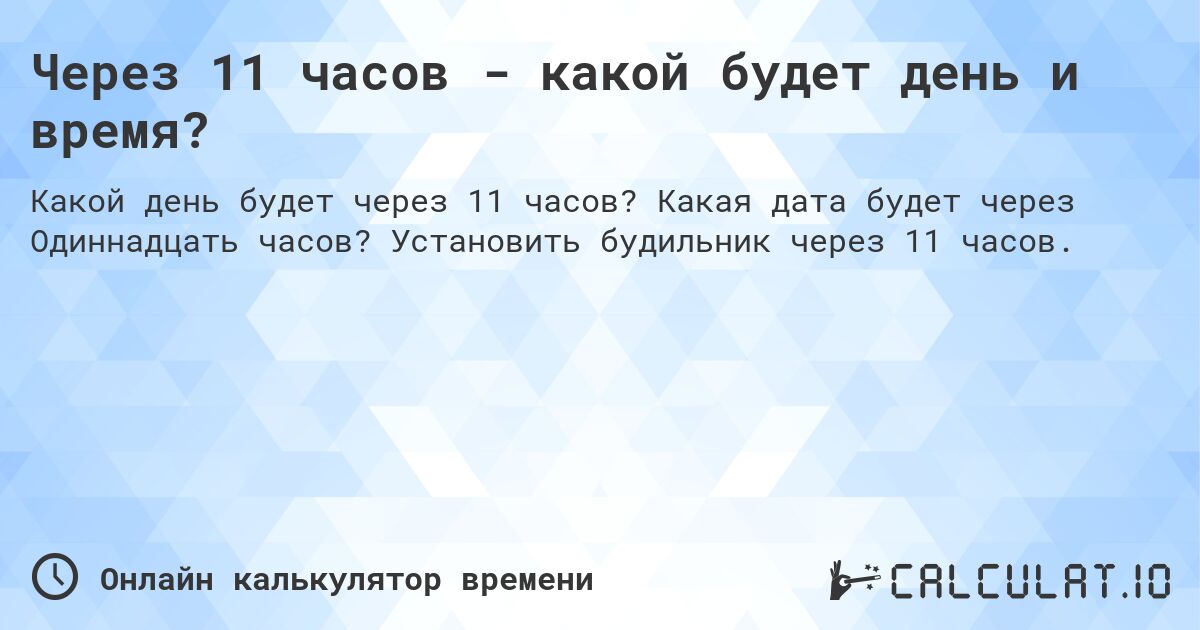 Через 11 часов - какой будет день и время?

Какой день будет через 11 часов? Какая дата будет через Одиннадцать часов? Установить будильник через 11 часов.

Онлайн калькулятор времени

CALCULAT.IO